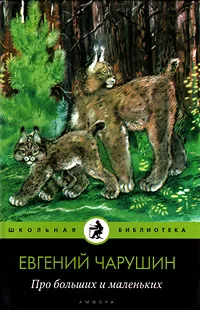 ШКОЛЬНАЯ БИБЛИОТЕКА

ЕВГЕНИЙ ЧАРУШИН

Про больших и маленьких

АМФОРА